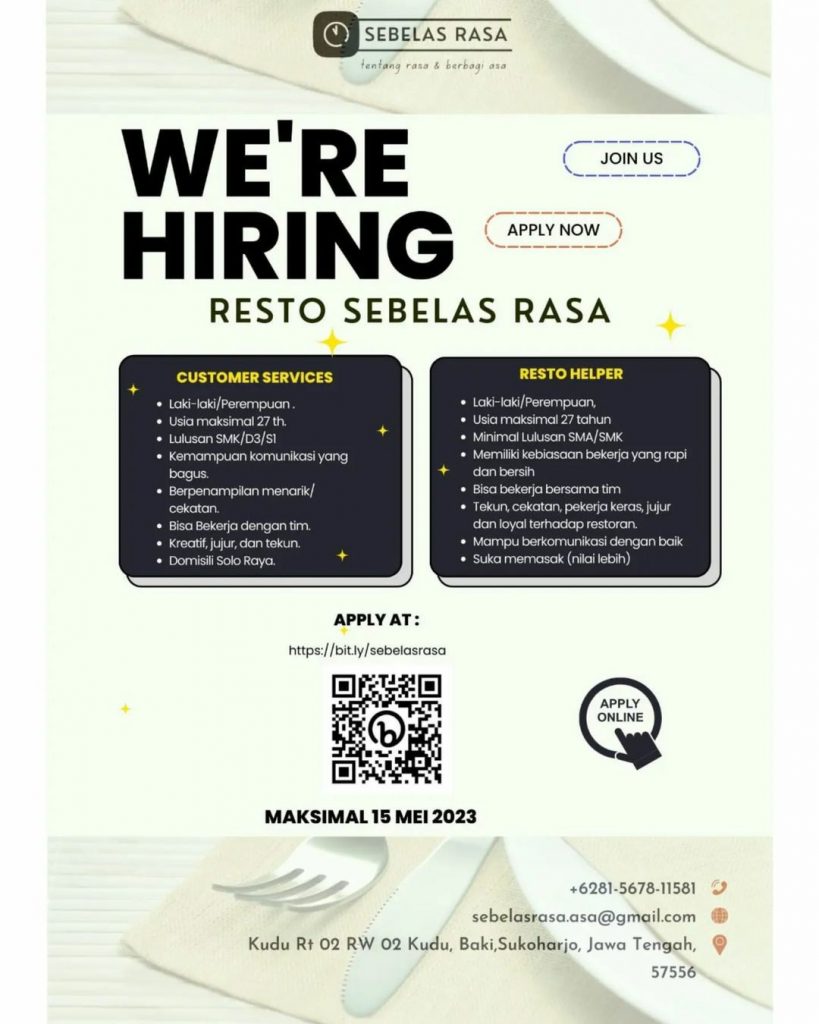 SEBELAS RASA
tentang rasa & berbagi asa

WE'RE HIRING

JOIN US

APPLY NOW

RESTO SEBELAS RASA

CUSTOMER SERVICES
• Laki-laki/Perempuan .
• Usia maksimal 27 th.
• Lulusan SMK/D3/S1
• Kemampuan komunikasi yang bagus.
• Berpenampilan menarik/ cekatan.
• Bisa Bekerja dengan tim.
• Kreatif, jujur, dan tekun.
• Domisili Solo Raya.

RESTO HELPER
• Laki-laki/Perempuan,
• Usia maksimal 27 tahun
• Minimal Lulusan SMA/SMK
• Memiliki kebiasaan bekerja yang rapi dan bersih
• Bisa bekerja bersama tim
• Tekun, cekatan, pekerja keras, jujur dan loyal terhadap restoran.
• Mampu berkomunikasi dengan baik
• Suka memasak (nilai lebih)

APPLY AT :
https://bit.ly/sebelasrasa

APPLY ONLINE

MAKSIMAL 15 MEI 2023

+6281-5678-11581
sebelasrasa.asa@gmail.com
Kudu Rt 02 RW 02 Kudu, Baki,Sukoharjo, Jawa Tengah, 57556